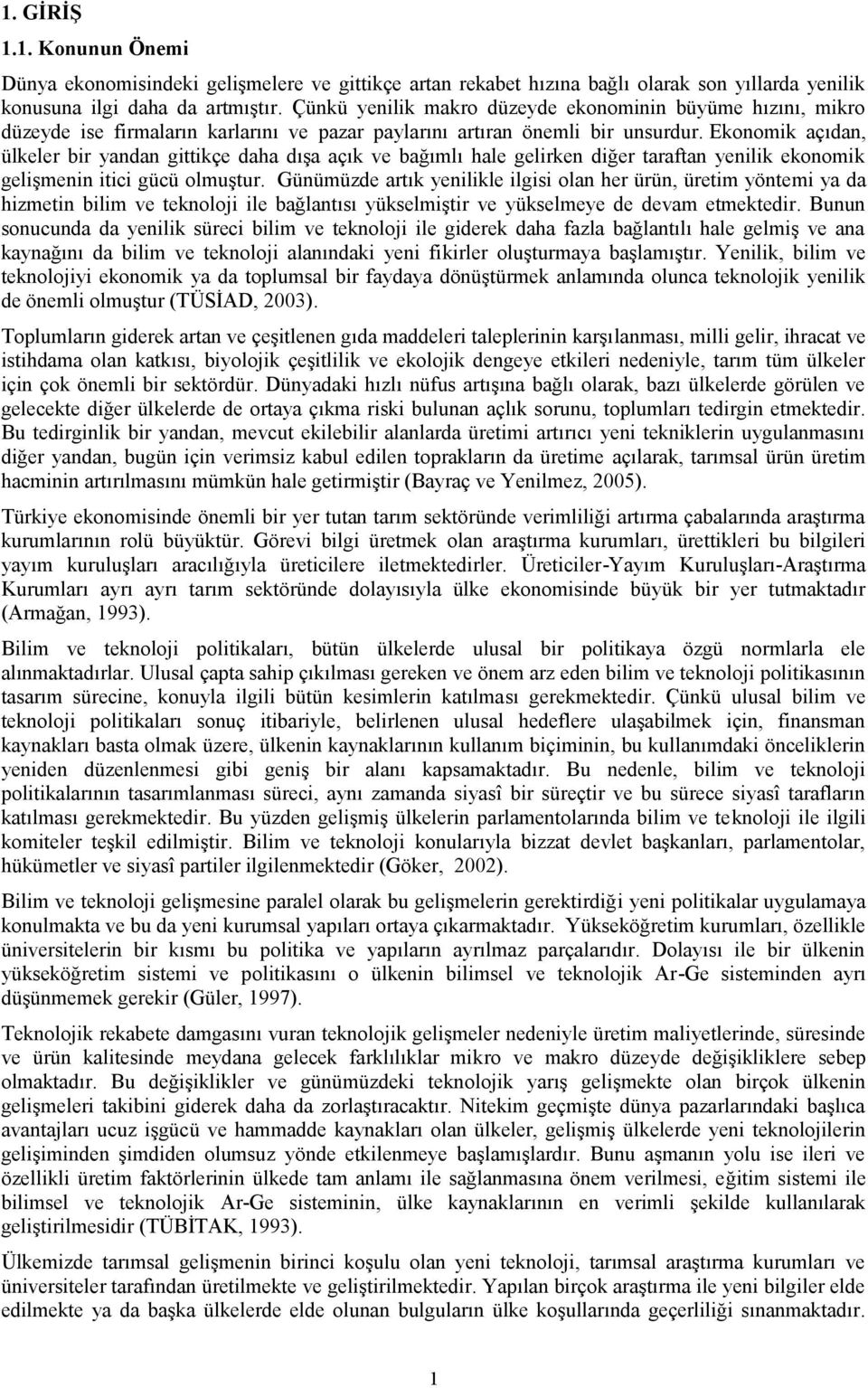 1. GİRİŞ

1.1. Konunun Önemi

Dünya ekonomisindeki gelişmelere ve gittikçe artan rekabet hızına bağlı olarak son yıllarda yenilik konusuna ilgi daha da artmıştır. Çünkü yenilik makro düzeyde ekonominin büyüme hızını, mikro düzeyde ise firmaların karlarını ve pazar paylarını artıran önemli bir unsurdur. Ekonomik açıdan, ülkeler bir yandan gittikçe daha dışa açık ve bağımlı hale gelirken diğer taraftan yenilik ekonomik gelişmenin itici gücü olmuştur. Günümüzde artık yenilikle ilgisi olan her ürün, üretim yöntemi ya da hizmetin bilim ve teknoloji ile bağlantısı yükselmiştir ve yükselmeye de devam etmektedir. Bunun sonucunda da yenilik süreci bilim ve teknoloji ile giderek daha fazla bağlantılı hale gelmiş ve ana kaynağını da bilim ve teknoloji alanındaki yeni fikirler oluşturmaya başlamıştır. Yenilik, bilim ve teknolojiyi ekonomik ya da toplumsal bir faydaya dönüştürmek anlamında olunca teknolojik yenilik de önemli olmuştur (TÜSİAD, 2003).

Toplumların giderek artan ve çeşitlenen gıda maddeleri taleplerinin karşılanması, milli gelir, ihracat ve istihdama olan katkısı, biyolojik çeşitlilik ve ekolojik dengeye etkileri nedeniyle, tarım tüm ülkeler için çok önemli bir sektördür. Dünyadaki hızlı nüfus artışına bağlı olarak, bazı ülkelerde görülen ve gelecekte diğer ülkelerde de ortaya çıkma riski bulunan açlık sorunu, toplumları tedirgin etmektedir. Bu tedirginlik bir yandan, mevcut ekilebilir alanlarda üretimi artırıcı yeni tekniklerin uygulanmasını diğer yandan, bugün için verimsiz kabul edilen toprakların da üretime açılarak, tarımsal ürün üretim hacminin artırılmasını mümkün hale getirmiştir (Bayraç ve Yenilmez, 2005).

Türkiye ekonomisinde önemli bir yer tutan tarım sektöründe verimliliği artırma çabalarında araştırma kurumlarının rolü büyüktür. Görevi bilgi üretmek olan araştırma kurumları, ürettikleri bu bilgileri yayım kuruluşları aracılığıyla üreticilere iletmektedirler. Üreticiler-Yayım Kuruluşları-Araştırma Kurumları ayrı ayrı tarım sektöründe dolayısıyla ülke ekonomisinde büyük bir yer tutmaktadır (Armağan, 1993).

Bilim ve teknoloji politikaları, bütün ülkelerde ulusal bir politikaya özgü normlarla ele alınmaktadırlar. Ulusal çapta sahip çıkılması gereken ve önem arz eden bilim ve teknoloji politikasının tasarım sürecine, konuyla ilgili bütün kesimlerin katılması gerekmektedir. Çünkü ulusal bilim ve teknoloji politikaları sonuç itibariyle, belirlenen ulusal hedeflere ulaşabilmek için, finansman kaynakları basta olmak üzere, ülkenin kaynaklarının kullanım biçiminin, bu kullanımdaki önceliklerin yeniden düzenlenmesi gibi geniş bir alanı kapsamaktadır. Bu nedenle, bilim ve teknoloji politikalarının tasarımlanması süreci, aynı zamanda siyasî bir süreçtir ve bu sürece siyasî tarafların katılması gerekmektedir. Bu yüzden gelişmiş ülkelerin parlamentolarında bilim ve teknoloji ile ilgili komiteler teşkil edilmiştir. Bilim ve teknoloji konularıyla bizzat devlet başkanları, parlamentolar, hükümetler ve siyasî partiler ilgilenmektedir (Göker, 2002).

Bilim ve teknoloji gelişmesine paralel olarak bu gelişmelerin gerektirdiği yeni politikalar uygulamaya konulmakta ve bu da yeni kurumsal yapıları ortaya çıkarmaktadır. Yükseköğretim kurumları, özellikle üniversitelerin bir kısmı bu politika ve yapıların ayrılmaz parçalarıdır. Dolayısı ile bir ülkenin yükseköğretim sistemi ve politikasını o ülkenin bilimsel ve teknolojik Ar-Ge sisteminden ayrı düşünmemek gerekir (Güler, 1997).

Teknolojik rekabete damgasını vuran teknolojik gelişmeler nedeniyle üretim maliyetlerinde, süresinde ve ürün kalitesinde meydana gelecek farklılıklar mikro ve makro düzeyde değişikliklere sebep olmaktadır. Bu değişiklikler ve günümüzdeki teknolojik yarış gelişmekte olan birçok ülkenin gelişmeleri takibini giderek daha da zorlaştıracaktır. Nitekim geçmişte dünya pazarlarındaki başlıca avantajları ucuz işgücü ve hammadde kaynakları olan ülkeler, gelişmiş ülkelerde yeni teknolojilerin gelişiminden şimdiden olumsuz yönde etkilenmeye başlamışlardır. Bunu aşmanın yolu ise ileri ve özellikli üretim faktörlerinin ülkede tam anlamı ile sağlanmasına önem verilmesi, eğitim sistemi ile bilimsel ve teknolojik Ar-Ge sisteminin, ülke kaynaklarının en verimli şekilde kullanılarak geliştirilmesidir (TÜBİTAK, 1993).

Ülkemizde tarımsal gelişmenin birinci koşulu olan yeni teknoloji, tarımsal araştırma kurumları ve üniversiteler tarafından üretilmekte ve geliştirilmektedir. Yapılan birçok araştırma ile yeni bilgiler elde edilmekte ya da başka ülkelerde elde olunan bulguların ülke koşullarında geçerliliği sınanmaktadır.

1